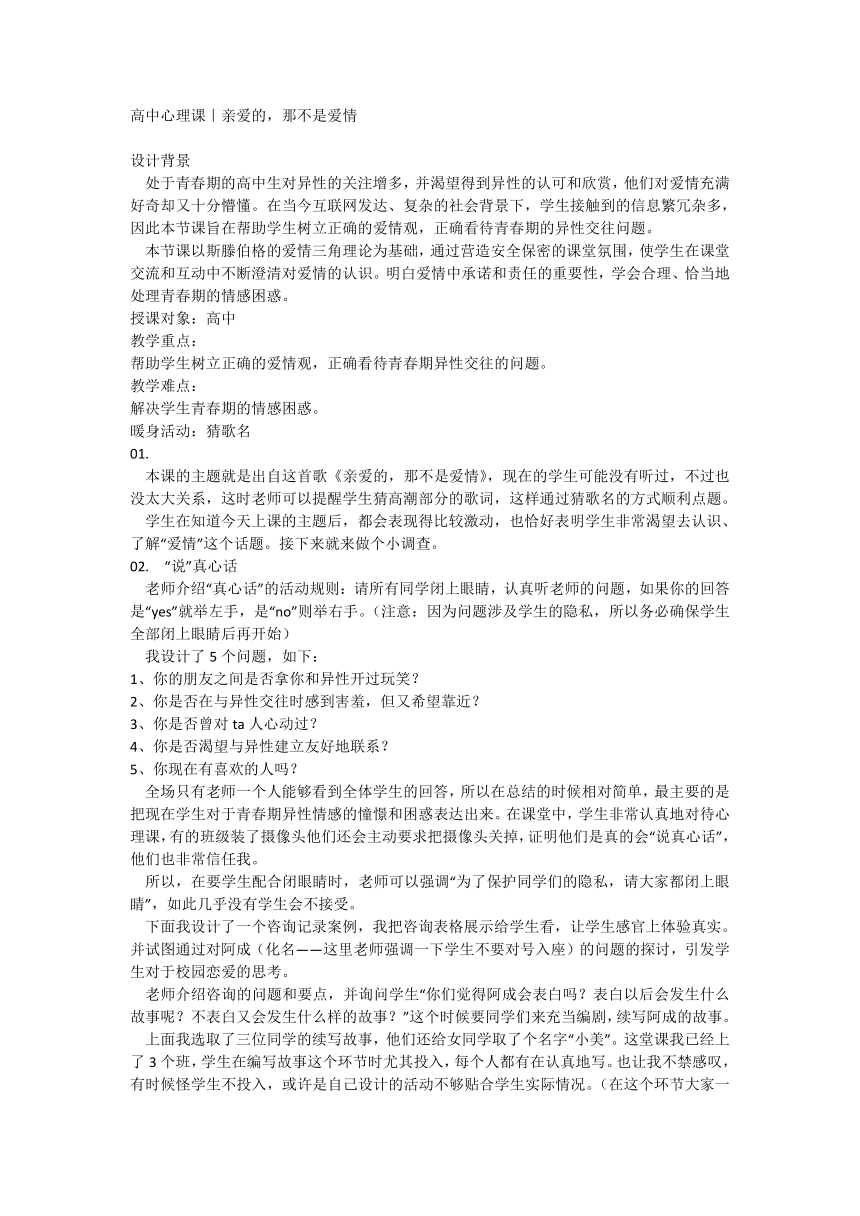 高中心理课丨亲爱的，那不是爱情

设计背景

处于青春期的高中生对异性的关注增多，并渴望得到异性的认可和欣赏，他们对爱情充满好奇却又十分懵懂。在当今互联网发达、复杂的社会背景下，学生接触到的信息繁冗杂多，因此本节课旨在帮助学生树立正确的爱情观，正确看待青春期的异性交往问题。

本节课以斯滕伯格的爱情三角理论为基础，通过营造安全保密的课堂氛围，使学生在课堂交流和互动中不断澄清对爱情的认识。明白爱情中承诺和责任的重要性，学会合理、恰当地处理青春期的情感困惑。

授课对象：高中

教学重点：

帮助学生树立正确的爱情观，正确看待青春期异性交往的问题。

教学难点：

解决学生青春期的情感困惑。

暖身活动：猜歌名

01.

本课的主题就是出自这首歌《亲爱的，那不是爱情》，现在的学生可能没有听过，不过也没太大关系，这时老师可以提醒学生猜高潮部分的歌词，这样通过猜歌名的方式顺利点题。

学生在知道今天上课的主题后，都会表现得比较激动，也恰好表明学生非常渴望去认识、了解“爱情”这个话题。接下来就来做个小调查。

02. “说”真心话

老师介绍“真心话”的活动规则：请所有同学闭上眼睛，认真听老师的问题，如果你的回答是“yes”就举左手，是“no”则举右手。（注意：因为问题涉及学生的隐私，所以务必确保学生全部闭上眼睛后再开始）

我设计了 5 个问题，如下：

1、你的朋友之间是否拿你和异性开过玩笑？

2、你是否在与异性交往时感到害羞，但又希望靠近？

3、你是否曾对 ta 人心动过？

4、你是否渴望与异性建立友好地联系？

5、你现在有喜欢的人吗？

全场只有老师一个人能够看到全体学生的回答，所以在总结的时候相对简单，最主要的是把现在学生对于青春期异性情感的憧憬和困惑表达出来。在课堂中，学生非常认真地对待心理课，有的班级装了摄像头他们还会主动要求把摄像头关掉，证明他们是真的会“说真心话”，他们也非常信任我。

所以，在要学生配合闭眼睛时，老师可以强调“为了保护同学们的隐私，请大家都闭上眼睛”，如此几乎没有学生会不接受。

下面我设计了一个咨询记录案例，我把咨询表格展示给学生看，让学生感官上体验真实。并试图通过对阿成（化名——这里老师强调一下学生不要对号入座）的问题的探讨，引发学生对于校园恋爱的思考。

老师介绍咨询的问题和要点，并询问学生“你们觉得阿成会表白吗？表白以后会发生什么故事呢？不表白又会发生什么样的故事？”这个时候要同学们来充当编剧，续写阿成的故事。

上面我选取了三位同学的续写故事，他们还给女同学取了个名字“小美”。这堂课我已经上了 3 个班，学生在编写故事这个环节时尤其投入，每个人都有在认真地写。也让我不禁感叹，有时候怪学生不投入，或许是自己设计的活动不够贴合学生实际情况。（在这个环节大家一